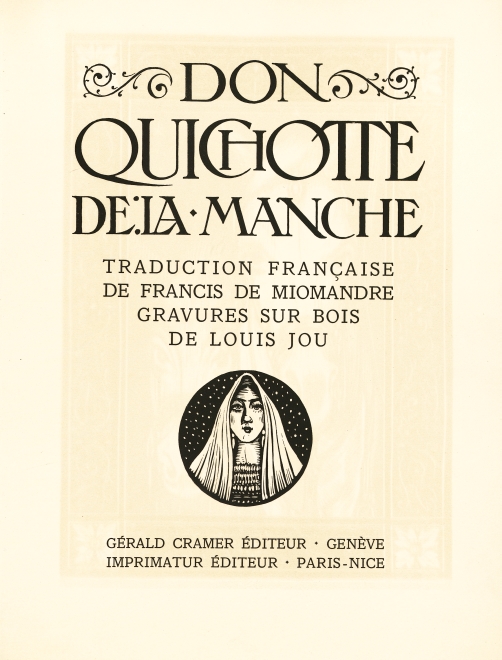 DON QUICHOTTE DE·LA·MANCHE

TRADUCTION FRANÇAISE DE FRANCIS DE MIOMANDRE GRAVURES SUR BOIS DE LOUIS JOU

GÉRALD CRAMER ÉDITEUR · GENÈVE
IMPRIMATUR ÉDITEUR · PARIS-NICE